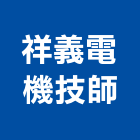 祥義電
機技師